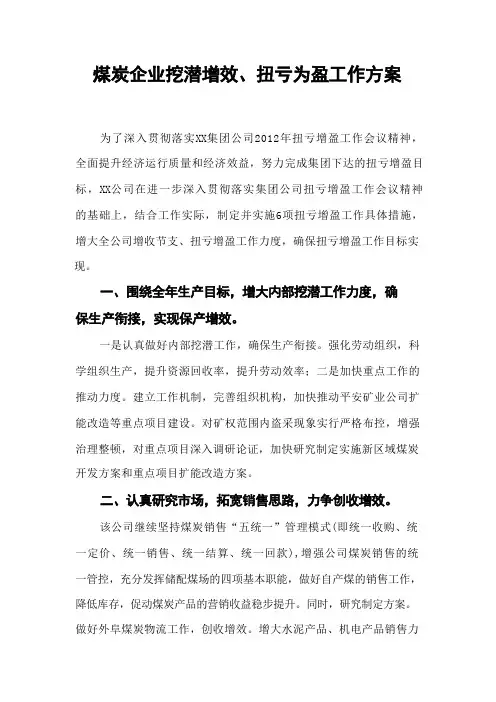 煤炭企业挖潜增效、扭亏为盈工作方案

为了深入贯彻落实XX集团公司2012年扭亏增盈工作会议精神，全面提升经济运行质量和经济效益，努力完成集团下达的扭亏增盈目标，XX公司在进一步深入贯彻落实集团公司扭亏增盈工作会议精神的基础上，结合工作实际，制定并实施6项扭亏增盈工作具体措施，增大全公司增收节支、扭亏增盈工作力度，确保扭亏增盈工作目标实现。

一、围绕全年生产目标，增大内部挖潜工作力度，确保生产衔接，实现保产增效。

一是认真做好内部挖潜工作，确保生产衔接。强化劳动组织，科学组织生产，提升资源回收率，提升劳动效率；二是加快重点工作的推动力度。建立工作机制，完善组织机构，加快推动平安矿业公司扩能改造等重点项目建设。对矿权范围内盗采现象实行严格布控，增强治理整顿，对重点项目深入调研论证，加快研究制定实施新区域煤炭开发方案和重点项目扩能改造方案。

二、认真研究市场，拓宽销售思路，力争创收增效。

该公司继续坚持煤炭销售“五统一”管理模式(即统一收购、统一定价、统一销售、统一结算、统一回款)，增强公司煤炭销售的统一管控，充分发挥储配煤场的四项基本职能，做好自产煤的销售工作，降低库存，促动煤炭产品的营销收益稳步提升。同时，研究制定方案。做好外阜煤炭物流工作，创收增效。增大水泥产品、机电产品销售力